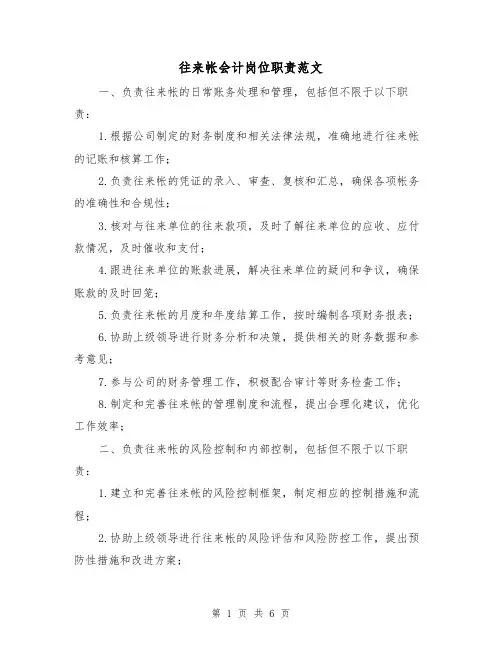 往来帐会计岗位职责范文

一、负责往来帐的日常账务处理和管理，包括但不限于以下职责：

1.根据公司制定的财务制度和相关法律法规，准确地进行往来帐的记账和核算工作；

2.负责往来帐的凭证的录入、审查、复核和汇总，确保各项帐务的准确性和合规性；

3.核对与往来单位的往来款项，及时了解往来单位的应收、应付款情况，及时催收和支付；

4.跟进往来单位的账款进展，解决往来单位的疑问和争议，确保账款的及时回笼；

5.负责往来帐的月度和年度结算工作，按时编制各项财务报表；

6.协助上级领导进行财务分析和决策，提供相关的财务数据和参考意见；

7.参与公司的财务管理工作，积极配合审计等财务检查工作；

8.制定和完善往来帐的管理制度和流程，提出合理化建议，优化工作效率；

二、负责往来帐的风险控制和内部控制，包括但不限于以下职责：

1.建立和完善往来帐的风险控制框架，制定相应的控制措施和流程；

2.协助上级领导进行往来帐的风险评估和风险防控工作，提出预防性措施和改进方案；

第 1 页 共 6 页